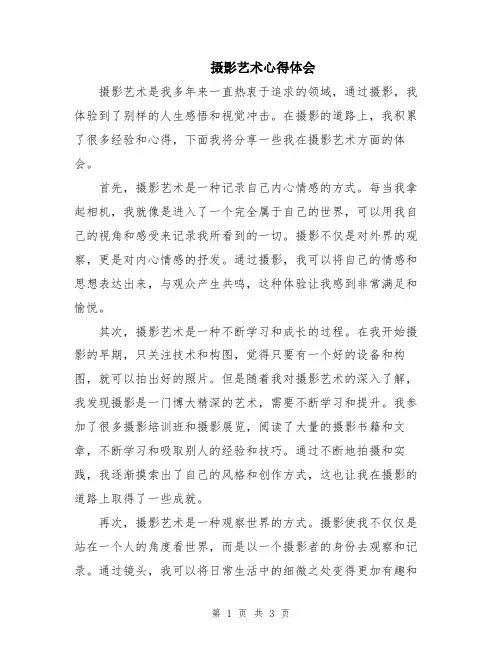 摄影艺术心得体会

摄影艺术是我多年来一直热衷于追求的领域，通过摄影，我体验到了别样的人生感悟和视觉冲击。在摄影的道路上，我积累了很多经验和心得，下面我将分享一些我在摄影艺术方面的体会。

首先，摄影艺术是一种记录自己内心情感的方式。每当我拿起相机，我就像是进入了一个完全属于自己的世界，可以用我自己的视角和感受来记录我所看到的一切。摄影不仅是对外界的观察，更是对内心情感的抒发。通过摄影，我可以将自己的情感和思想表达出来，与观众产生共鸣，这种体验让我感到非常满足和愉悦。

其次，摄影艺术是一种不断学习和成长的过程。在我开始摄影的早期，只关注技术和构图，觉得只要有一个好的设备和构图，就可以拍出好的照片。但是随着我对摄影艺术的深入了解，我发现摄影是一门博大精深的艺术，需要不断学习和提升。我参加了很多摄影培训班和摄影展览，阅读了大量的摄影书籍和文章，不断学习和吸取别人的经验和技巧。通过不断地拍摄和实践，我逐渐摸索出了自己的风格和创作方式，这也让我在摄影的道路上取得了一些成就。

再次，摄影艺术是一种观察世界的方式。摄影使我不仅仅是站在一个人的角度看世界，而是以一个摄影者的身份去观察和记录。通过镜头，我可以将日常生活中的细微之处变得更加有趣和

第 1 页 共 3 页